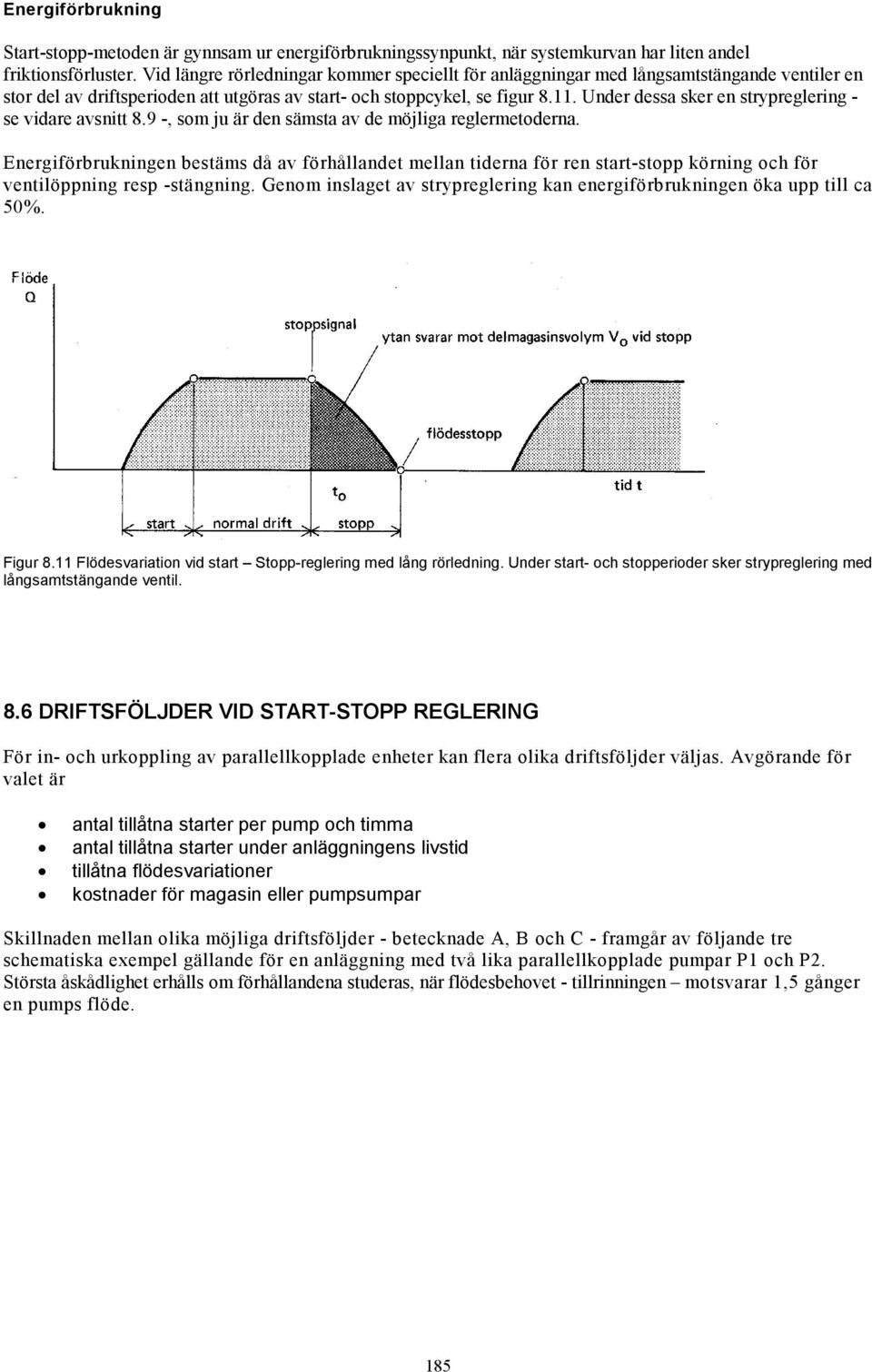 Energiförbrukning

Start-stopp-metoden är gynnsam ur energiförbrukningssynpunkt, när systemkurvan har liten andel friktionsförluster. Vid längre rörledningar kommer speciellt för anläggningar med långsamtstängande ventiler en stor del av driftsperioden att utgöras av start- och stoppcykel, se figur 8.11. Under dessa sker en strypreglering - se vidare avsnitt 8.9 -, som ju är den sämsta av de möjliga reglermetoderna.

Energiförbrukningen bestäms då av förhållandet mellan tiderna för ren start-stopp körning och för ventilöppning resp -stängning. Genom inslaget av strypreglering kan energiförbrukningen öka upp till ca 50%.

Flöde
Q
stoppsignal
ytan svarar mot delmagasinsvolym $V_o$ vid stopp
flödesstopp
$t_o$
tid t
start
normal drift
stopp

Figur 8.11 Flödesvariation vid start – Stopp-reglering med lång rörledning. Under start- och stopperioder sker strypreglering med långsamtstängande ventil.

8.6 DRIFTSFÖLJDER VID START-STOPP REGLERING

För in- och urkoppling av parallellkopplade enheter kan flera olika driftsföljder väljas. Avgörande för valet är

• antal tillåtna starter per pump och timma
• antal tillåtna starter under anläggningens livstid
• tillåtna flödesvariationer
• kostnader för magasin eller pumpsumpar

Skillnaden mellan olika möjliga driftsföljder - betecknade A, B och C - framgår av följande tre schematiska exempel gällande för en anläggning med två lika parallellkopplade pumpar P1 och P2. Största åskådlighet erhålls om förhållandena studeras, när flödesbehovet - tillrinningen – motsvarar 1,5 gånger en pumps flöde.

185